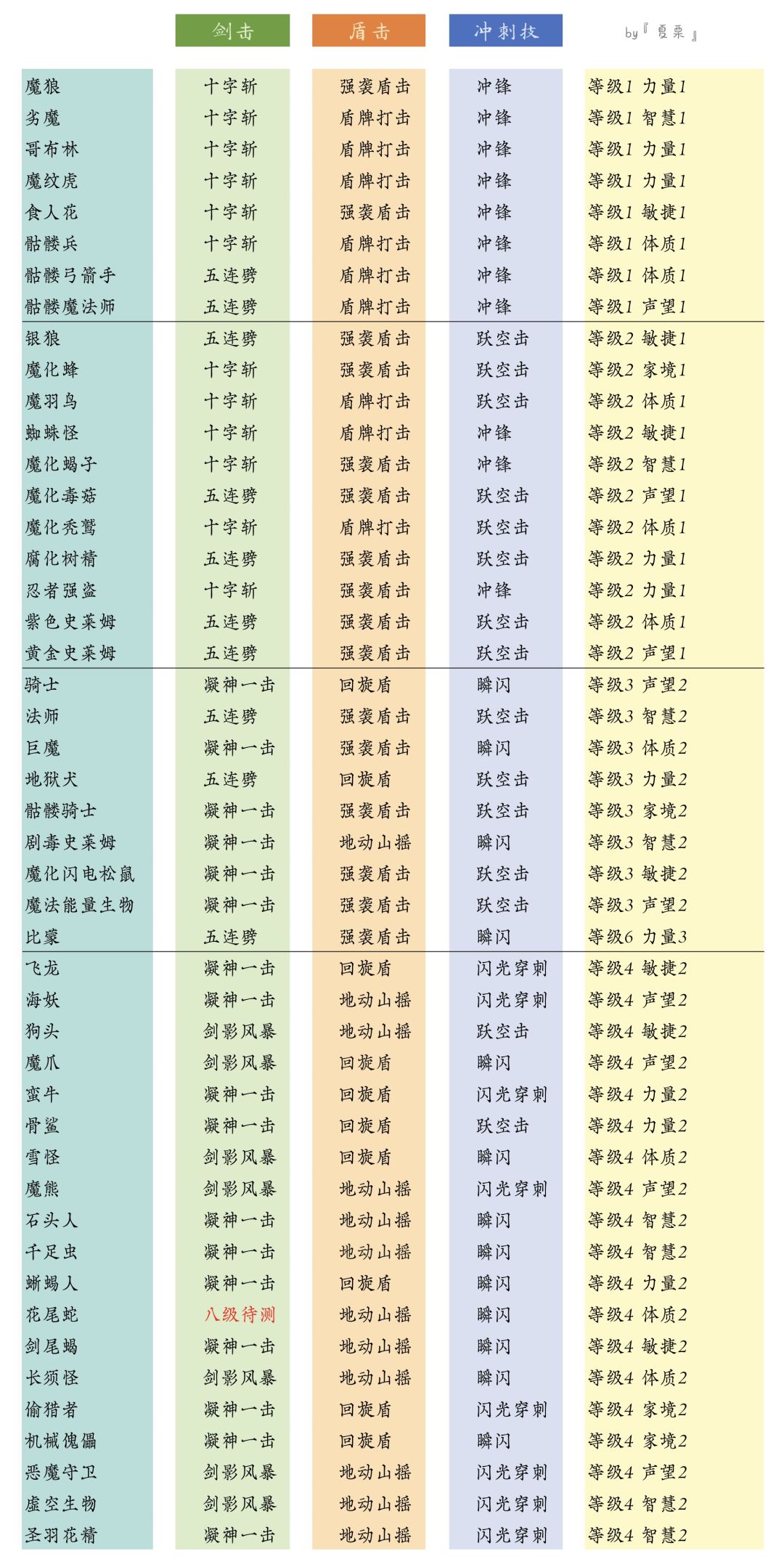 | | 剑击 | 盾击 | 冲刺技 | by『夏栗』 |
|---|---|---|---|---|
| 魔狼 | 十字斩 | 强袭盾击 | 冲锋 | 等级1 力量1 |
| 劣魔 | 十字斩 | 盾牌打击 | 冲锋 | 等级1 智慧1 |
| 哥布林 | 十字斩 | 盾牌打击 | 冲锋 | 等级1 力量1 |
| 魔纹虎 | 十字斩 | 盾牌打击 | 冲锋 | 等级1 力量1 |
| 食人花 | 十字斩 | 强袭盾击 | 冲锋 | 等级1 敏捷1 |
| 骷髅兵 | 十字斩 | 盾牌打击 | 冲锋 | 等级1 体质1 |
| 骷髅弓箭手 | 五连劈 | 盾牌打击 | 冲锋 | 等级1 体质1 |
| 骷髅魔法师 | 五连劈 | 盾牌打击 | 冲锋 | 等级1 声望1 |
| 银狼 | 五连劈 | 强袭盾击 | 跃空击 | 等级2 敏捷1 |
| 魔化蜂 | 十字斩 | 强袭盾击 | 跃空击 | 等级2 家境1 |
| 魔羽鸟 | 十字斩 | 盾牌打击 | 跃空击 | 等级2 体质1 |
| 蜘蛛怪 | 十字斩 | 盾牌打击 | 冲锋 | 等级2 敏捷1 |
| 魔化蝎子 | 十字斩 | 强袭盾击 | 冲锋 | 等级2 智慧1 |
| 魔化毒菇 | 五连劈 | 强袭盾击 | 跃空击 | 等级2 声望1 |
| 魔化秃鹫 | 十字斩 | 盾牌打击 | 跃空击 | 等级2 体质1 |
| 腐化树精 | 五连劈 | 强袭盾击 | 跃空击 | 等级2 力量1 |
| 忍者强盗 | 十字斩 | 强袭盾击 | 冲锋 | 等级2 力量1 |
| 紫色史莱姆 | 五连劈 | 强袭盾击 | 跃空击 | 等级2 体质1 |
| 黄金史莱姆 | 五连劈 | 强袭盾击 | 跃空击 | 等级2 声望1 |
| 骑士 | 凝神一击 | 回旋盾 | 瞬闪 | 等级3 声望2 |
| 法师 | 五连劈 | 强袭盾击 | 跃空击 | 等级3 智慧2 |
| 巨魔 | 凝神一击 | 强袭盾击 | 瞬闪 | 等级3 体质2 |
| 地狱犬 | 五连劈 | 回旋盾 | 跃空击 | 等级3 力量2 |
| 骷髅骑士 | 凝神一击 | 强袭盾击 | 跃空击 | 等级3 家境2 |
| 剧毒史莱姆 | 凝神一击 | 地动山摇 | 瞬闪 | 等级3 智慧2 |
| 魔化闪电松鼠 | 凝神一击 | 强袭盾击 | 跃空击 | 等级3 敏捷2 |
| 魔法能量生物 | 凝神一击 | 强袭盾击 | 跃空击 | 等级3 声望2 |
| 比蒙 | 五连劈 | 强袭盾击 | 瞬闪 | 等级6 力量3 |
| 飞龙 | 凝神一击 | 回旋盾 | 闪光穿刺 | 等级4 敏捷2 |
| 海妖 | 凝神一击 | 地动山摇 | 闪光穿刺 | 等级4 声望2 |
| 狗头 | 剑影风暴 | 地动山摇 | 跃空击 | 等级4 敏捷2 |
| 魔爪 | 剑影风暴 | 回旋盾 | 瞬闪 | 等级4 声望2 |
| 蛮牛 | 凝神一击 | 回旋盾 | 闪光穿刺 | 等级4 力量2 |
| 骨鲨 | 凝神一击 | 回旋盾 | 跃空击 | 等级4 力量2 |
| 雪怪 | 剑影风暴 | 回旋盾 | 瞬闪 | 等级4 体质2 |
| 魔熊 | 剑影风暴 | 地动山摇 | 闪光穿刺 | 等级4 声望2 |
| 石头人 | 凝神一击 | 地动山摇 | 瞬闪 | 等级4 智慧2 |
| 千足虫 | 凝神一击 | 地动山摇 | 瞬闪 | 等级4 智慧2 |
| 蜥蜴人 | 凝神一击 | 回旋盾 | 瞬闪 | 等级4 力量2 |
| 花尾蛇 | 八级待测 | 地动山摇 | 瞬闪 | 等级4 体质2 |
| 剑尾蝎 | 凝神一击 | 地动山摇 | 瞬闪 | 等级4 敏捷2 |
| 长须怪 | 剑影风暴 | 地动山摇 | 瞬闪 | 等级4 体质2 |
| 偷猎者 | 凝神一击 | 回旋盾 | 闪光穿刺 | 等级4 家境2 |
| 机械傀儡 | 凝神一击 | 回旋盾 | 瞬闪 | 等级4 家境2 |
| 恶魔守卫 | 剑影风暴 | 地动山摇 | 闪光穿刺 | 等级4 声望2 |
| 虚空生物 | 剑影风暴 | 地动山摇 | 闪光穿刺 | 等级4 智慧2 |
| 圣羽花精 | 凝神一击 | 地动山摇 | 闪光穿刺 | 等级4 智慧2 |